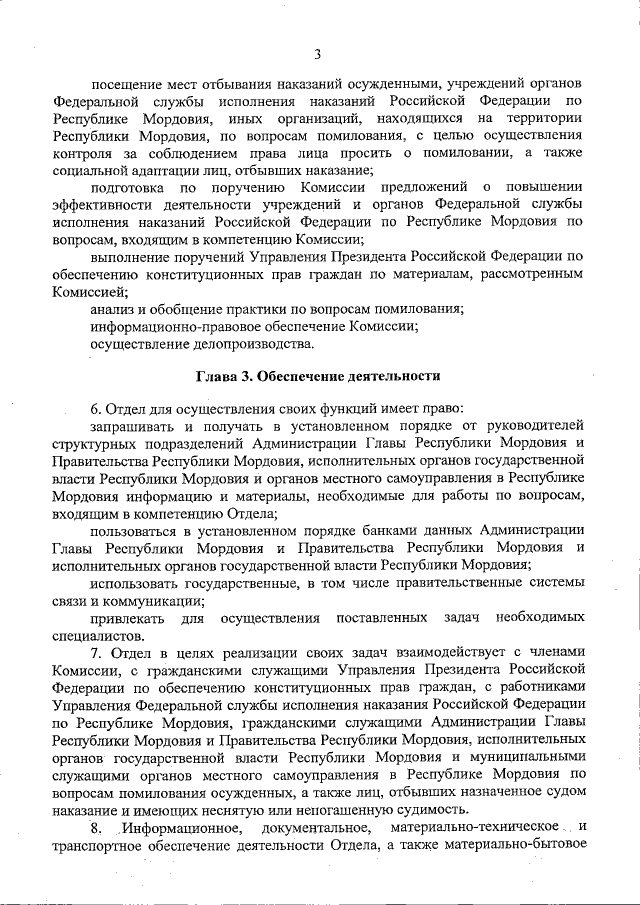 3

посещение мест отбывания наказаний осужденными, учреждений органов Федеральной службы исполнения наказаний Российской Федерации по Республике Мордовия, иных организаций, находящихся на территории Республики Мордовия, по вопросам помилования, с целью осуществления контроля за соблюдением права лица просить о помиловании, а также социальной адаптации лиц, отбывших наказание;

подготовка по поручению Комиссии предложений о повышении эффективности деятельности учреждений и органов Федеральной службы исполнения наказаний Российской Федерации по Республике Мордовия по вопросам, входящим в компетенцию Комиссии;

выполнение поручений Управления Президента Российской Федерации по обеспечению конституционных прав граждан по материалам, рассмотренным Комиссией;

анализ и обобщение практики по вопросам помилования;

информационно-правовое обеспечение Комиссии;

осуществление делопроизводства.

Глава 3. Обеспечение деятельности

6. Отдел для осуществления своих функций имеет право:

запрашивать и получать в установленном порядке от руководителей структурных подразделений Администрации Главы Республики Мордовия и Правительства Республики Мордовия, исполнительных органов государственной власти Республики Мордовия и органов местного самоуправления в Республике Мордовия информацию и материалы, необходимые для работы по вопросам, входящим в компетенцию Отдела;

пользоваться в установленном порядке банками данных Администрации Главы Республики Мордовия и Правительства Республики Мордовия и исполнительных органов государственной власти Республики Мордовия;

использовать государственные, в том числе правительственные системы связи и коммуникации;

привлекать для осуществления поставленных задач необходимых специалистов.

7. Отдел в целях реализации своих задач взаимодействует с членами Комиссии, с гражданскими служащими Управления Президента Российской Федерации по обеспечению конституционных прав граждан, с работниками Управления Федеральной службы исполнения наказания Российской Федерации по Республике Мордовия, гражданскими служащими Администрации Главы Республики Мордовия и Правительства Республики Мордовия, исполнительных органов государственной власти Республики Мордовия и муниципальными служащими органов местного самоуправления в Республике Мордовия по вопросам помилования осужденных, а также лиц, отбывших назначенное судом наказание и имеющих неснятую или непогашенную судимость.

8. Информационное, документальное, материально-техническое и транспортное обеспечение деятельности Отдела, а также материально-бытовое